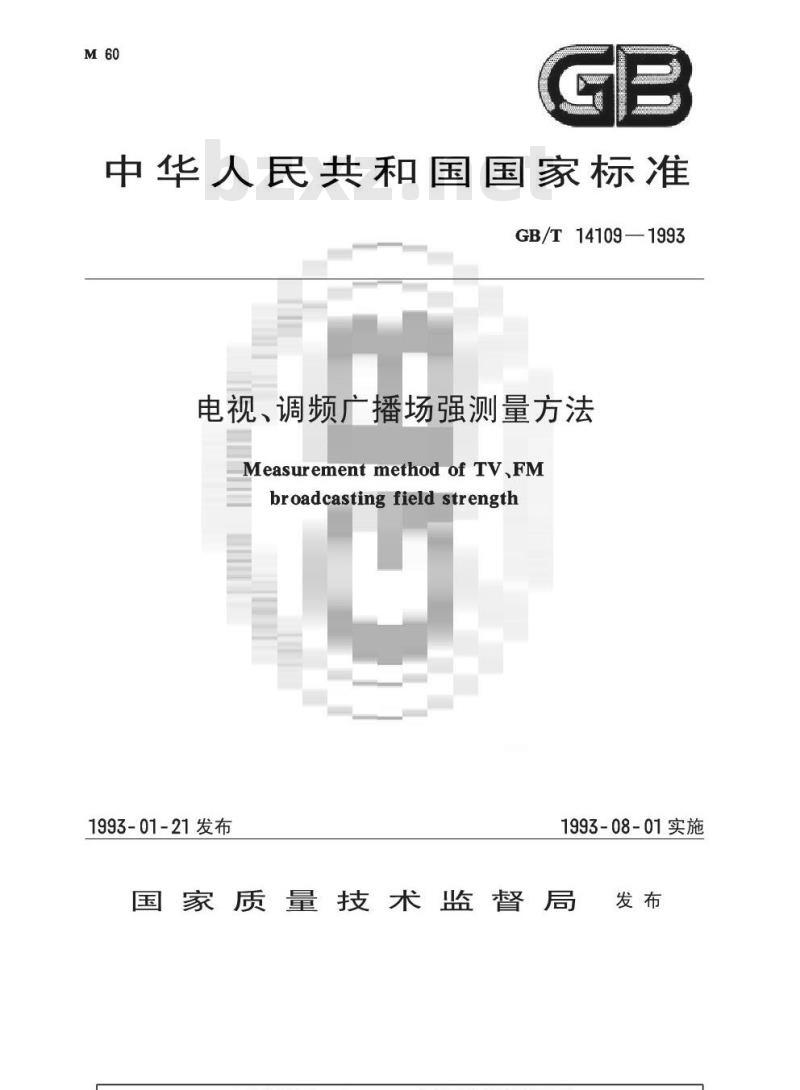 M 60

GB

中华人民共和国国家标准

bzxz.net

GB/T 14109—1993

电视、调频广播场强测量方法

Measurement method of TV、FM broadcasting field strength

1993-01-21 发布

1993-08-01 实施

国家质量技术监督局 发布